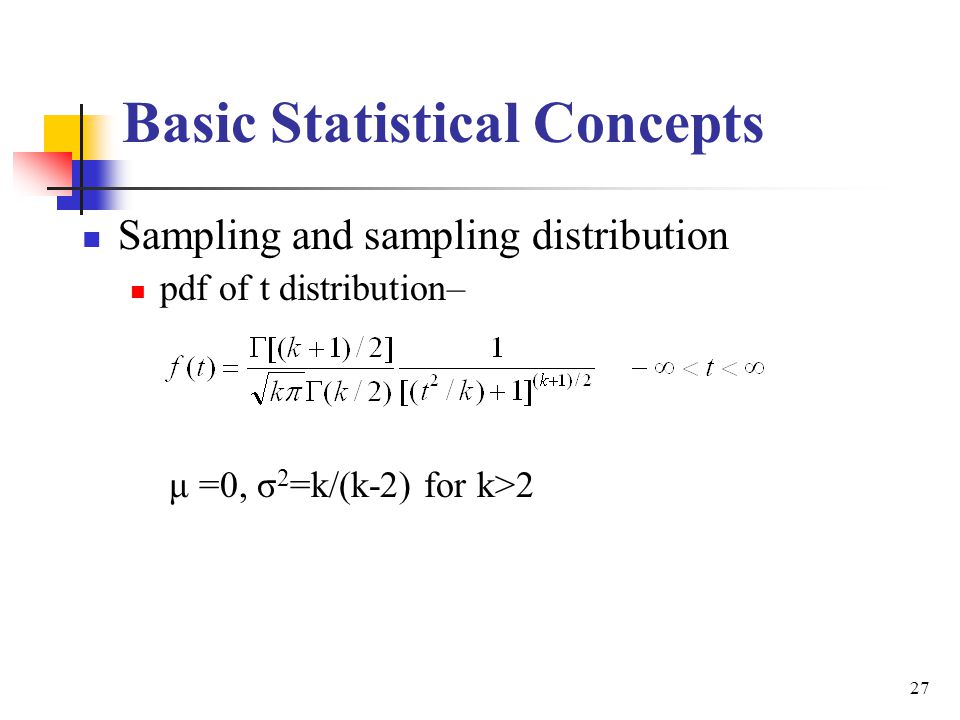 Basic Statistical Concepts

Sampling and sampling distribution

pdf of t distribution–

$f(t) = \frac{\Gamma[(k+1)/2]}{\sqrt{k\pi}\,\Gamma(k/2)} \frac{1}{[(t^2/k)+1]^{(k+1)/2}} \quad -\infty < t < \infty$

$\mu = 0$, $\sigma^2 = k/(k-2)$ for $k>2$

27